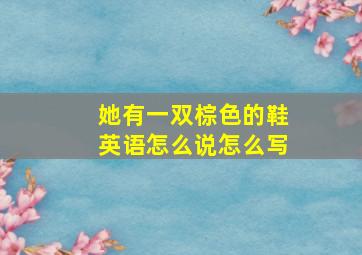 她有一双棕色的鞋
英语怎么说怎么写